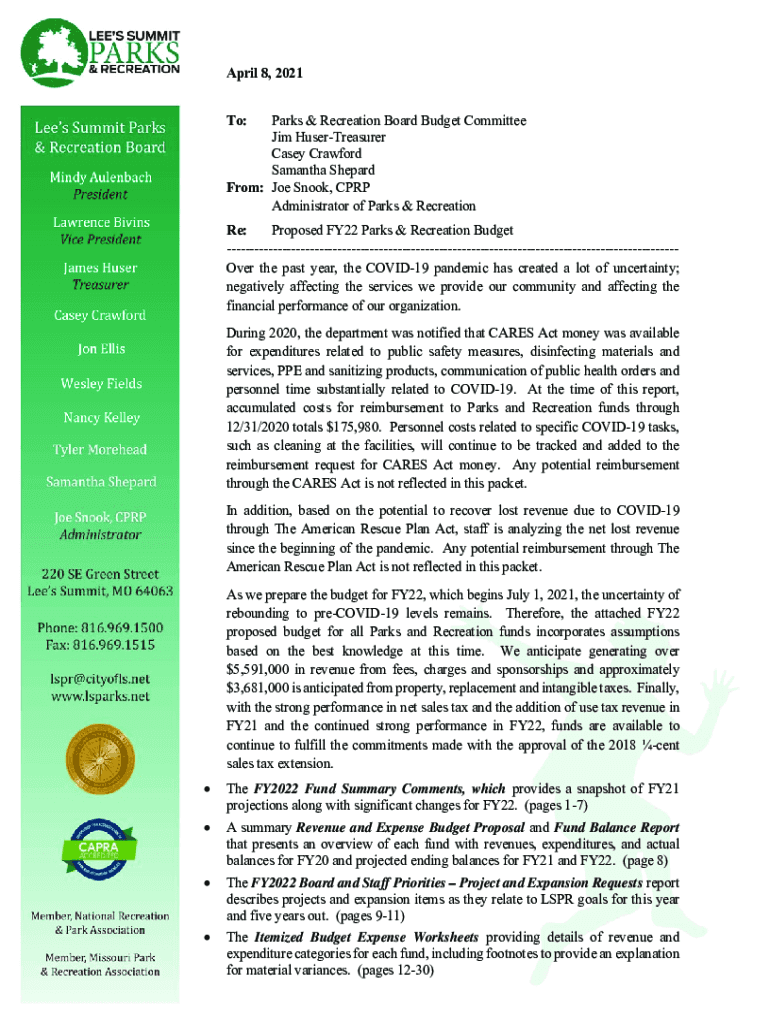 LEE'S SUMMIT PARKS & RECREATION

Lee's Summit Parks & Recreation Board

Mindy Aulenbach
President

Lawrence Bivins
Vice President

James Huser
Treasurer

Casey Crawford

Jon Ellis

Wesley Fields

Nancy Kelley

Tyler Morehead

Samantha Shepard

Joe Snook, CPRP
Administrator

220 SE Green Street
Lee's Summit, MO 64063

Phone: 816.969.1500
Fax: 816.969.1515

lspr@cityofls.net
www.lsparks.net

CAPRA ACCREDITED

Member, National Recreation & Park Association

Member, Missouri Park & Recreation Association

April 8, 2021

To: Parks & Recreation Board Budget Committee
Jim Huser-Treasurer
Casey Crawford
Samantha Shepard
From: Joe Snook, CPRP
Administrator of Parks & Recreation

Re: Proposed FY22 Parks & Recreation Budget

Over the past year, the COVID-19 pandemic has created a lot of uncertainty; negatively affecting the services we provide our community and affecting the financial performance of our organization.

During 2020, the department was notified that CARES Act money was available for expenditures related to public safety measures, disinfecting materials and services, PPE and sanitizing products, communication of public health orders and personnel time substantially related to COVID-19. At the time of this report, accumulated costs for reimbursement to Parks and Recreation funds through 12/31/2020 totals $175,980. Personnel costs related to specific COVID-19 tasks, such as cleaning at the facilities, will continue to be tracked and added to the reimbursement request for CARES Act money. Any potential reimbursement through the CARES Act is not reflected in this packet.

In addition, based on the potential to recover lost revenue due to COVID-19 through The American Rescue Plan Act, staff is analyzing the net lost revenue since the beginning of the pandemic. Any potential reimbursement through The American Rescue Plan Act is not reflected in this packet.

As we prepare the budget for FY22, which begins July 1, 2021, the uncertainty of rebounding to pre-COVID-19 levels remains. Therefore, the attached FY22 proposed budget for all Parks and Recreation funds incorporates assumptions based on the best knowledge at this time. We anticipate generating over $5,591,000 in revenue from fees, charges and sponsorships and approximately $3,681,000 is anticipated from property, replacement and intangible taxes. Finally, with the strong performance in net sales tax and the addition of use tax revenue in FY21 and the continued strong performance in FY22, funds are available to continue to fulfill the commitments made with the approval of the 2018 ¼-cent sales tax extension.

• The FY2022 Fund Summary Comments, which provides a snapshot of FY21 projections along with significant changes for FY22. (pages 1-7)
• A summary Revenue and Expense Budget Proposal and Fund Balance Report that presents an overview of each fund with revenues, expenditures, and actual balances for FY20 and projected ending balances for FY21 and FY22. (page 8)
• The FY2022 Board and Staff Priorities – Project and Expansion Requests report describes projects and expansion items as they relate to LSPR goals for this year and five years out. (pages 9-11)
• The Itemized Budget Expense Worksheets providing details of revenue and expenditure categories for each fund, including footnotes to provide an explanation for material variances. (pages 12-30)